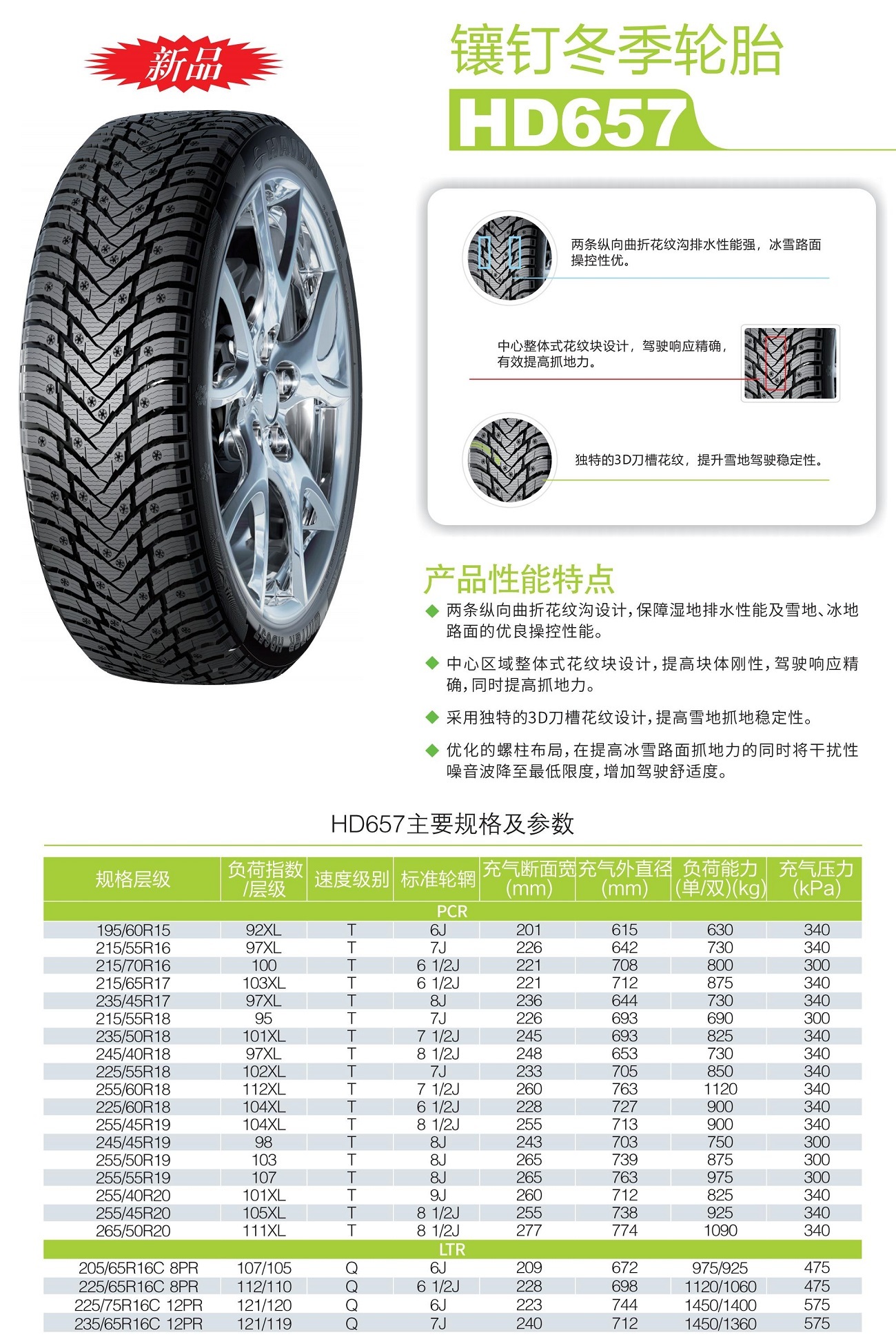 新品

镶钉冬季轮胎

HD657

两条纵向曲折花纹沟排水性能强，冰雪路面操控性优。

中心整体式花纹块设计，驾驶响应精确，有效提高抓地力。

独特的3D刀槽花纹，提升雪地驾驶稳定性。

产品性能特点

◆ 两条纵向曲折花纹沟设计，保障湿地排水性能及雪地、冰地路面的优良操控性能。

◆ 中心区域整体式花纹块设计，提高块体刚性，驾驶响应精确，同时提高抓地力。

◆ 采用独特的3D刀槽花纹设计，提高雪地抓地稳定性。

◆ 优化的螺柱布局，在提高冰雪路面抓地力的同时将干扰性噪音波降至最低限度，增加驾驶舒适度。

HD657主要规格及参数

| 规格层级 | 负荷指数/层级 | 速度级别 | 标准轮辋 | 充气断面宽(mm) | 充气外直径(mm) | 负荷能力(单/双)(kg) | 充气压力(kPa) |
|---|---|---|---|---|---|---|---|
| PCR | | | | | | | |
| 195/60R15 | 92XL | T | 6J | 201 | 615 | 630 | 340 |
| 215/55R16 | 97XL | T | 7J | 226 | 642 | 730 | 340 |
| 215/70R16 | 100 | T | 6 1/2J | 221 | 708 | 800 | 300 |
| 215/65R17 | 103XL | T | 6 1/2J | 221 | 712 | 875 | 340 |
| 235/45R17 | 97XL | T | 8J | 236 | 644 | 730 | 340 |
| 215/55R18 | 95 | T | 7J | 226 | 693 | 690 | 300 |
| 235/50R18 | 101XL | T | 7 1/2J | 245 | 693 | 825 | 340 |
| 245/40R18 | 97XL | T | 8 1/2J | 248 | 653 | 730 | 340 |
| 225/55R18 | 102XL | T | 7J | 233 | 705 | 850 | 340 |
| 255/60R18 | 112XL | T | 7 1/2J | 260 | 763 | 1120 | 340 |
| 225/60R18 | 104XL | T | 6 1/2J | 228 | 727 | 900 | 340 |
| 255/45R19 | 104XL | T | 8 1/2J | 255 | 713 | 900 | 340 |
| 245/45R19 | 98 | T | 8J | 243 | 703 | 750 | 300 |
| 255/50R19 | 103 | T | 8J | 265 | 739 | 875 | 300 |
| 255/55R19 | 107 | T | 8J | 265 | 763 | 975 | 300 |
| 255/40R20 | 101XL | T | 9J | 260 | 712 | 825 | 340 |
| 255/45R20 | 105XL | T | 8 1/2J | 255 | 738 | 925 | 340 |
| 265/50R20 | 111XL | T | 8 1/2J | 277 | 774 | 1090 | 340 |
| LTR | | | | | | | |
| 205/65R16C 8PR | 107/105 | Q | 6J | 209 | 672 | 975/925 | 475 |
| 225/65R16C 8PR | 112/110 | Q | 6 1/2J | 228 | 698 | 1120/1060 | 475 |
| 225/75R16C 12PR | 121/120 | Q | 6J | 223 | 744 | 1450/1400 | 575 |
| 235/65R16C 12PR | 121/119 | Q | 7J | 240 | 712 | 1450/1360 | 575 |